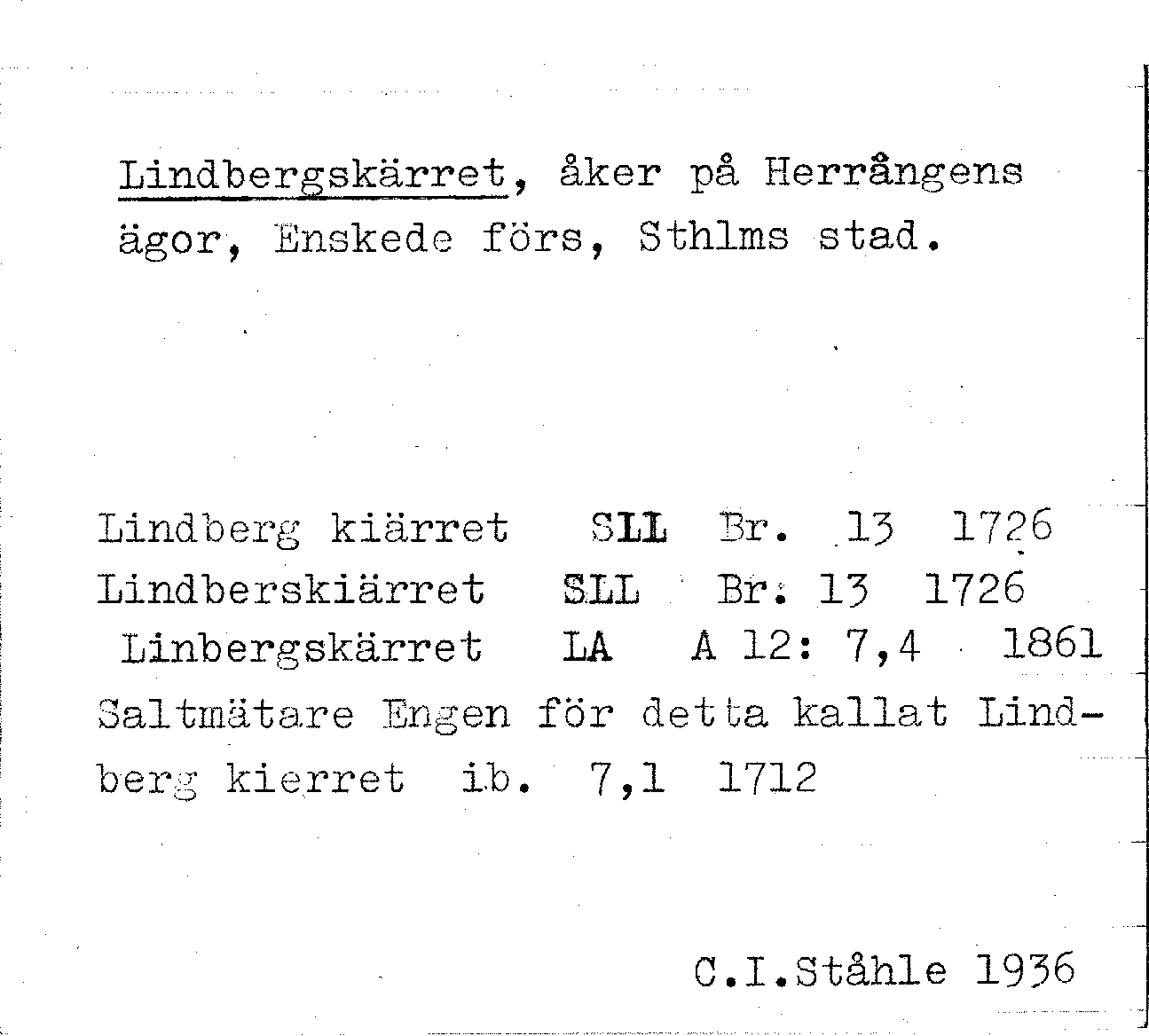 Lindbergskärret, åker på Herrångens ägor, Enskede förs, Sthlms stad.

Lindberg kiärret SLL Br. 13 1726
Lindberskiärret SLL Br. 13 1726
Linbergskärret LA A 12: 7,4 1861
Saltmätare Engen för detta kallat Lindberg kierret ib. 7,1 1712

C.I.Ståhle 1936